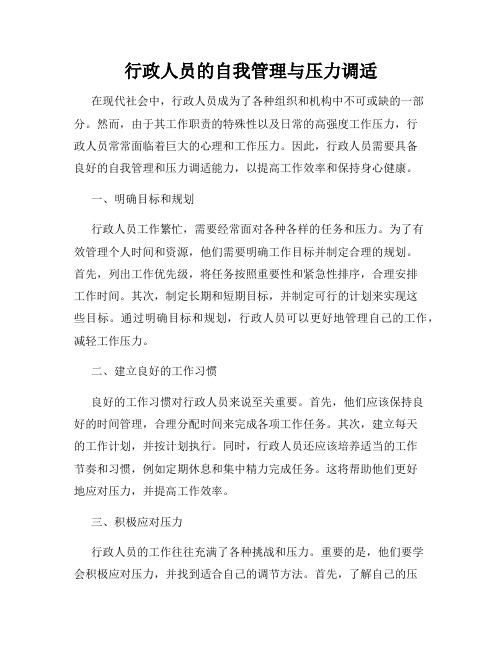 行政人员的自我管理与压力调适

在现代社会中，行政人员成为了各种组织和机构中不可或缺的一部分。然而，由于其工作职责的特殊性以及日常的高强度工作压力，行政人员常常面临着巨大的心理和工作压力。因此，行政人员需要具备良好的自我管理和压力调适能力，以提高工作效率和保持身心健康。

一、明确目标和规划

行政人员工作繁忙，需要经常面对各种各样的任务和压力。为了有效管理个人时间和资源，他们需要明确工作目标并制定合理的规划。首先，列出工作优先级，将任务按照重要性和紧急性排序，合理安排工作时间。其次，制定长期和短期目标，并制定可行的计划来实现这些目标。通过明确目标和规划，行政人员可以更好地管理自己的工作，减轻工作压力。

二、建立良好的工作习惯

良好的工作习惯对行政人员来说至关重要。首先，他们应该保持良好的时间管理，合理分配时间来完成各项工作任务。其次，建立每天的工作计划，并按计划执行。同时，行政人员还应该培养适当的工作节奏和习惯，例如定期休息和集中精力完成任务。这将帮助他们更好地应对压力，并提高工作效率。

三、积极应对压力

行政人员的工作往往充满了各种挑战和压力。重要的是，他们要学会积极应对压力，并找到适合自己的调节方法。首先，了解自己的压